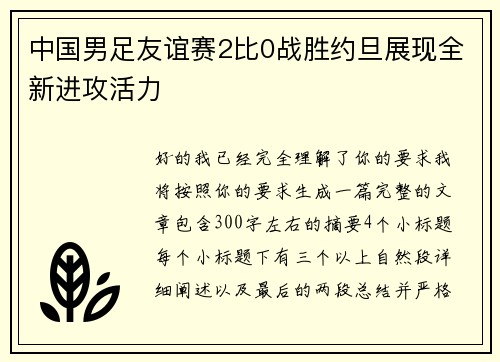 中国男足友谊赛2比0战胜约旦展现全新进攻活力

好的我已经完全理解了你的要求我将按照你的要求生成一篇完整的文章包含300字左右的摘要4个小标题每个小标题下有三个以上自然段详细阐述以及最后的两段总结并严格